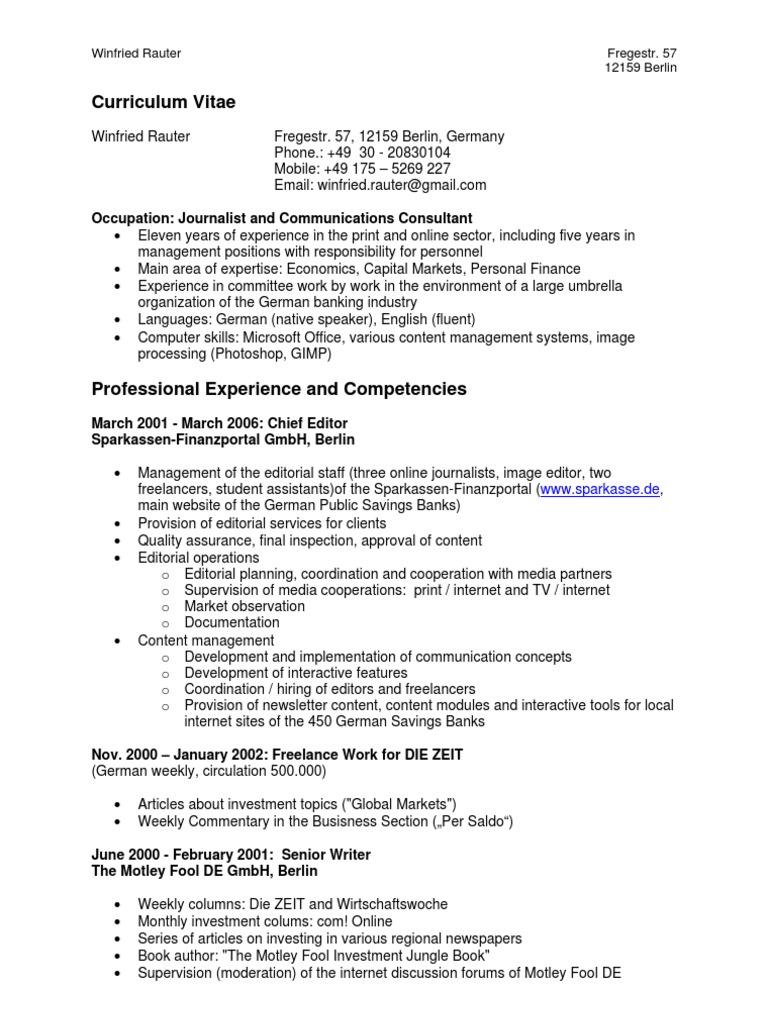 Winfried Rauter

Fregestr. 57
12159 Berlin

Curriculum Vitae

Winfried Rauter

Fregestr. 57, 12159 Berlin, Germany
Phone.: +49 30 - 20830104
Mobile: +49 175 – 5269 227
Email: winfried.rauter@gmail.com

Occupation: Journalist and Communications Consultant
• Eleven years of experience in the print and online sector, including five years in management positions with responsibility for personnel
• Main area of expertise: Economics, Capital Markets, Personal Finance
• Experience in committee work by work in the environment of a large umbrella organization of the German banking industry
• Languages: German (native speaker), English (fluent)
• Computer skills: Microsoft Office, various content management systems, image processing (Photoshop, GIMP)

Professional Experience and Competencies

March 2001 - March 2006: Chief Editor
Sparkassen-Finanzportal GmbH, Berlin

• Management of the editorial staff (three online journalists, image editor, two freelancers, student assistants)of the Sparkassen-Finanzportal (www.sparkasse.de, main website of the German Public Savings Banks)
• Provision of editorial services for clients
• Quality assurance, final inspection, approval of content
• Editorial operations
o Editorial planning, coordination and cooperation with media partners
o Supervision of media cooperations: print / internet and TV / internet
o Market observation
o Documentation
• Content management
o Development and implementation of communication concepts
o Development of interactive features
o Coordination / hiring of editors and freelancers
o Provision of newsletter content, content modules and interactive tools for local internet sites of the 450 German Savings Banks

Nov. 2000 – January 2002: Freelance Work for DIE ZEIT
(German weekly, circulation 500.000)

• Articles about investment topics ("Global Markets")
• Weekly Commentary in the Busisness Section („Per Saldo“)

June 2000 - February 2001: Senior Writer
The Motley Fool DE GmbH, Berlin

• Weekly columns: Die ZEIT and Wirtschaftswoche
• Monthly investment colums: com! Online
• Series of articles on investing in various regional newspapers
• Book author: "The Motley Fool Investment Jungle Book"
• Supervision (moderation) of the internet discussion forums of Motley Fool DE